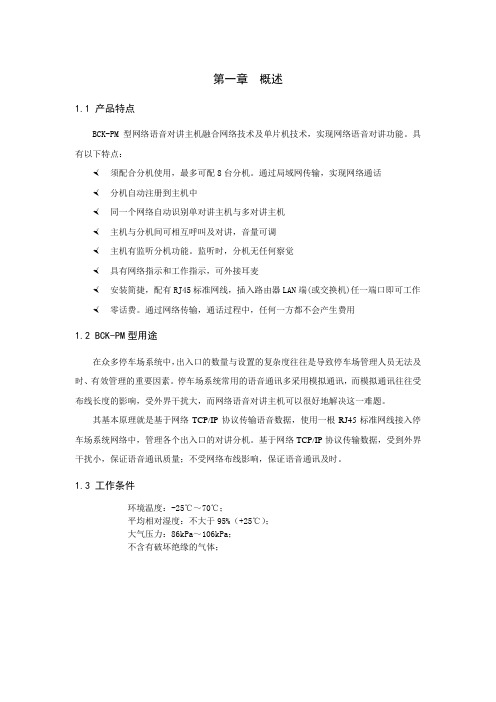 第一章　概述

1.1 产品特点

BCK-PM 型网络语音对讲主机融合网络技术及单片机技术，实现网络语音对讲功能。具有以下特点：

须配合分机使用，最多可配 8 台分机。通过局域网传输，实现网络通话

分机自动注册到主机中

同一个网络自动识别单对讲主机与多对讲主机

主机与分机间可相互呼叫及对讲，音量可调

主机有监听分机功能。监听时，分机无任何察觉

具有网络指示和工作指示，可外接耳麦

安装简捷，配有 RJ45 标准网线，插入路由器 LAN 端(或交换机)任一端口即可工作

零话费。通过网络传输，通话过程中，任何一方都不会产生费用

1.2 BCK-PM 型用途

在众多停车场系统中，出入口的数量与设置的复杂度往往是导致停车场管理人员无法及时、有效管理的重要因素。停车场系统常用的语音通讯多采用模拟通讯，而模拟通讯往往受布线长度的影响，受外界干扰大，而网络语音对讲主机可以很好地解决这一难题。

其基本原理就是基于网络 TCP/IP 协议传输语音数据，使用一根 RJ45 标准网线接入停车场系统网络中，管理各个出入口的对讲分机。基于网络 TCP/IP 协议传输数据，受到外界干扰小，保证语音通讯质量；不受网络布线影响，保证语音通讯及时。

1.3 工作条件

环境温度：-25℃～70℃；
平均相对湿度：不大于 95%（+25℃）；
大气压力：86kPa～106kPa；
不含有破坏绝缘的气体；